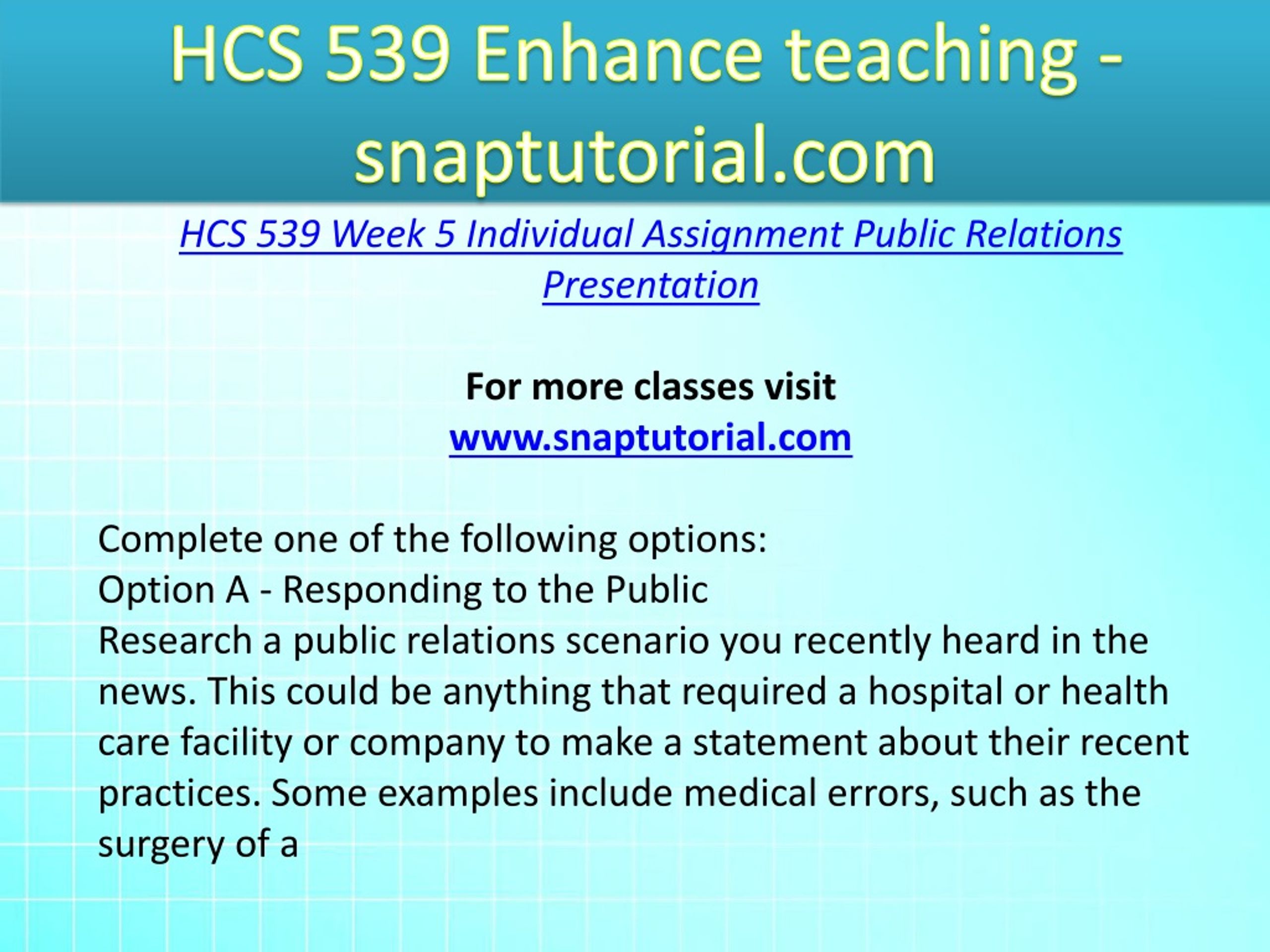 HCS 539 Enhance teaching - snaptutorial.com

HCS 539 Week 5 Individual Assignment Public Relations Presentation

For more classes visit
www.snaptutorial.com

Complete one of the following options:
Option A - Responding to the Public
Research a public relations scenario you recently heard in the news. This could be anything that required a hospital or health care facility or company to make a statement about their recent practices. Some examples include medical errors, such as the surgery of a